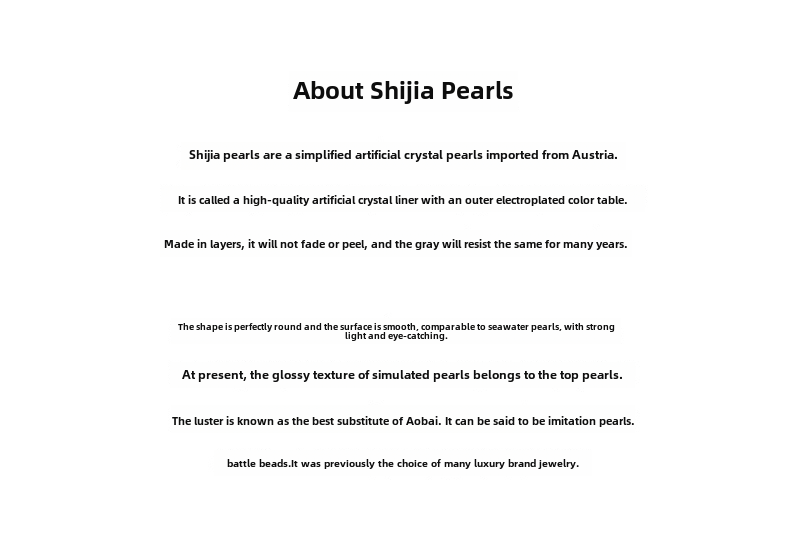 About Shijia Pearls

Shijia pearls are a simplified artificial crystal pearls imported from Austria.

It is called a high-quality artificial crystal liner with an outer electroplated color table.

Made in layers, it will not fade or peel, and the gray will resist the same for many years.

The shape is perfectly round and the surface is smooth, comparable to seawater pearls, with strong light and eye-catching.

At present, the glossy texture of simulated pearls belongs to the top pearls.

The luster is known as the best substitute of Aobai. It can be said to be imitation pearls.

battle beads.It was previously the choice of many luxury brand jewelry.